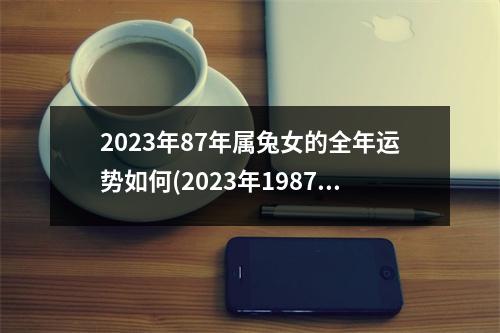 2023年87年属兔女的全年运势如何(2023年1987...